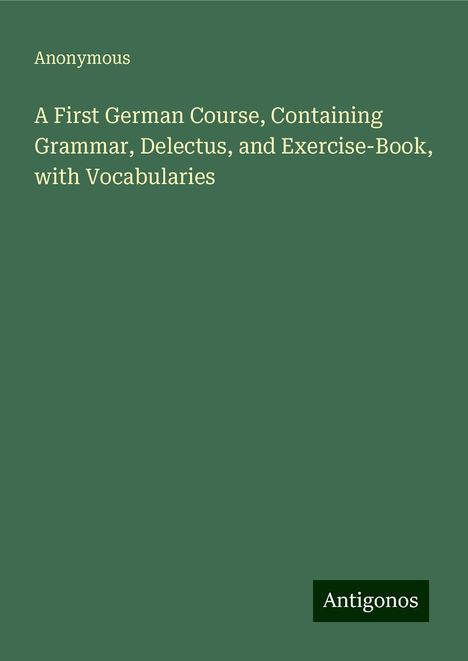 Anonymous

A First German Course, Containing Grammar, Delectus, and Exercise-Book, with Vocabularies

Antigonos